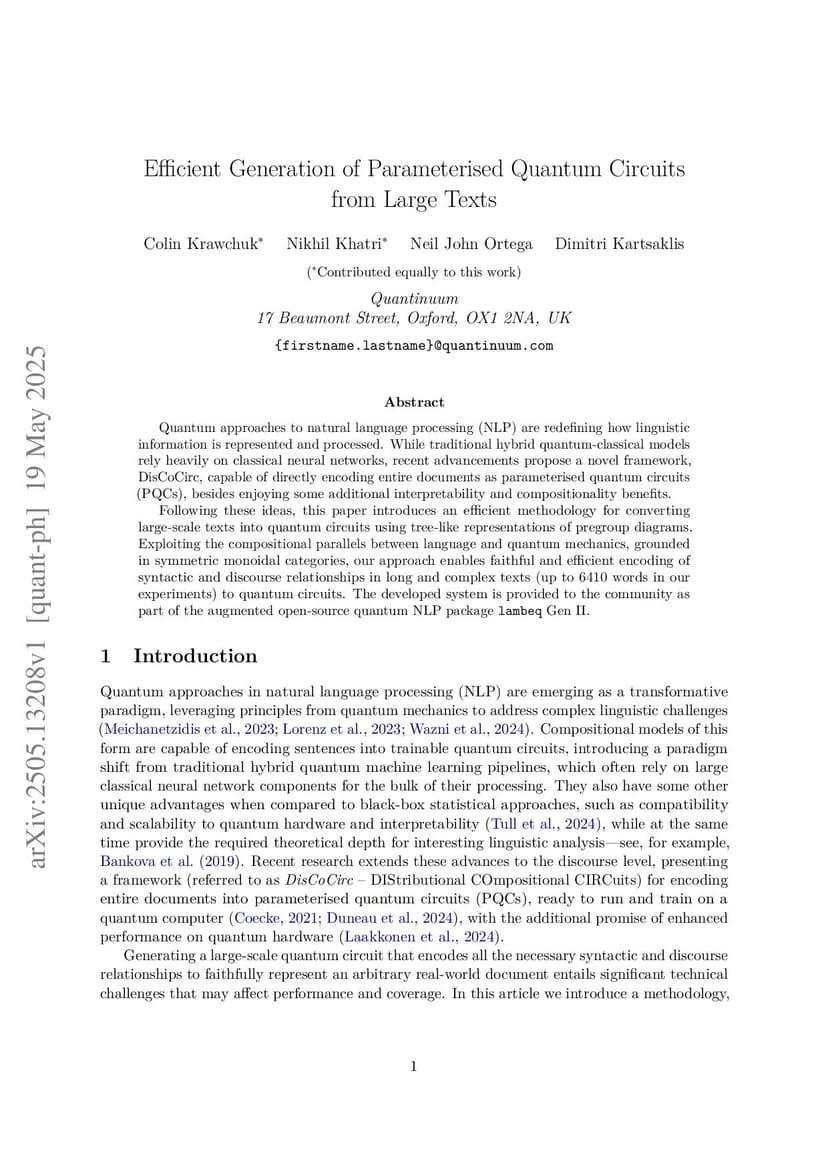 arXiv:2505.13208v1 [quant-ph] 19 May 2025

Efficient Generation of Parameterised Quantum Circuits from Large Texts

Colin Krawchuk* Nikhil Khatri* Neil John Ortega Dimitri Kartsaklis

(*Contributed equally to this work)

Quantinuum
17 Beaumont Street, Oxford, OX1 2NA, UK

{firstname.lastname}@quantinuum.com

Abstract

Quantum approaches to natural language processing (NLP) are redefining how linguistic information is represented and processed. While traditional hybrid quantum-classical models rely heavily on classical neural networks, recent advancements propose a novel framework, DisCoCirc, capable of directly encoding entire documents as parameterised quantum circuits (PQCs), besides enjoying some additional interpretability and compositionality benefits.

Following these ideas, this paper introduces an efficient methodology for converting large-scale texts into quantum circuits using tree-like representations of pregroup diagrams. Exploiting the compositional parallels between language and quantum mechanics, grounded in symmetric monoidal categories, our approach enables faithful and efficient encoding of syntactic and discourse relationships in long and complex texts (up to 6410 words in our experiments) to quantum circuits. The developed system is provided to the community as part of the augmented open-source quantum NLP package lambeq Gen II.

1 Introduction

Quantum approaches in natural language processing (NLP) are emerging as a transformative paradigm, leveraging principles from quantum mechanics to address complex linguistic challenges (Meichanetzidis et al., 2023; Lorenz et al., 2023; Wazni et al., 2024). Compositional models of this form are capable of encoding sentences into trainable quantum circuits, introducing a paradigm shift from traditional hybrid quantum machine learning pipelines, which often rely on large classical neural network components for the bulk of their processing. They also have some other unique advantages when compared to black-box statistical approaches, such as compatibility and scalability to quantum hardware and interpretability (Tull et al., 2024), while at the same time provide the required theoretical depth for interesting linguistic analysis—see, for example, Bankova et al. (2019). Recent research extends these advances to the discourse level, presenting a framework (referred to as DisCoCirc – DIStributional COmpositional CIRCuits) for encoding entire documents into parameterised quantum circuits (PQCs), ready to run and train on a quantum computer (Coecke, 2021; Duneau et al., 2024), with the additional promise of enhanced performance on quantum hardware (Laakkonen et al., 2024).

Generating a large-scale quantum circuit that encodes all the necessary syntactic and discourse relationships to faithfully represent an arbitrary real-world document entails significant technical challenges that may affect performance and coverage. In this article we introduce a methodology,

1